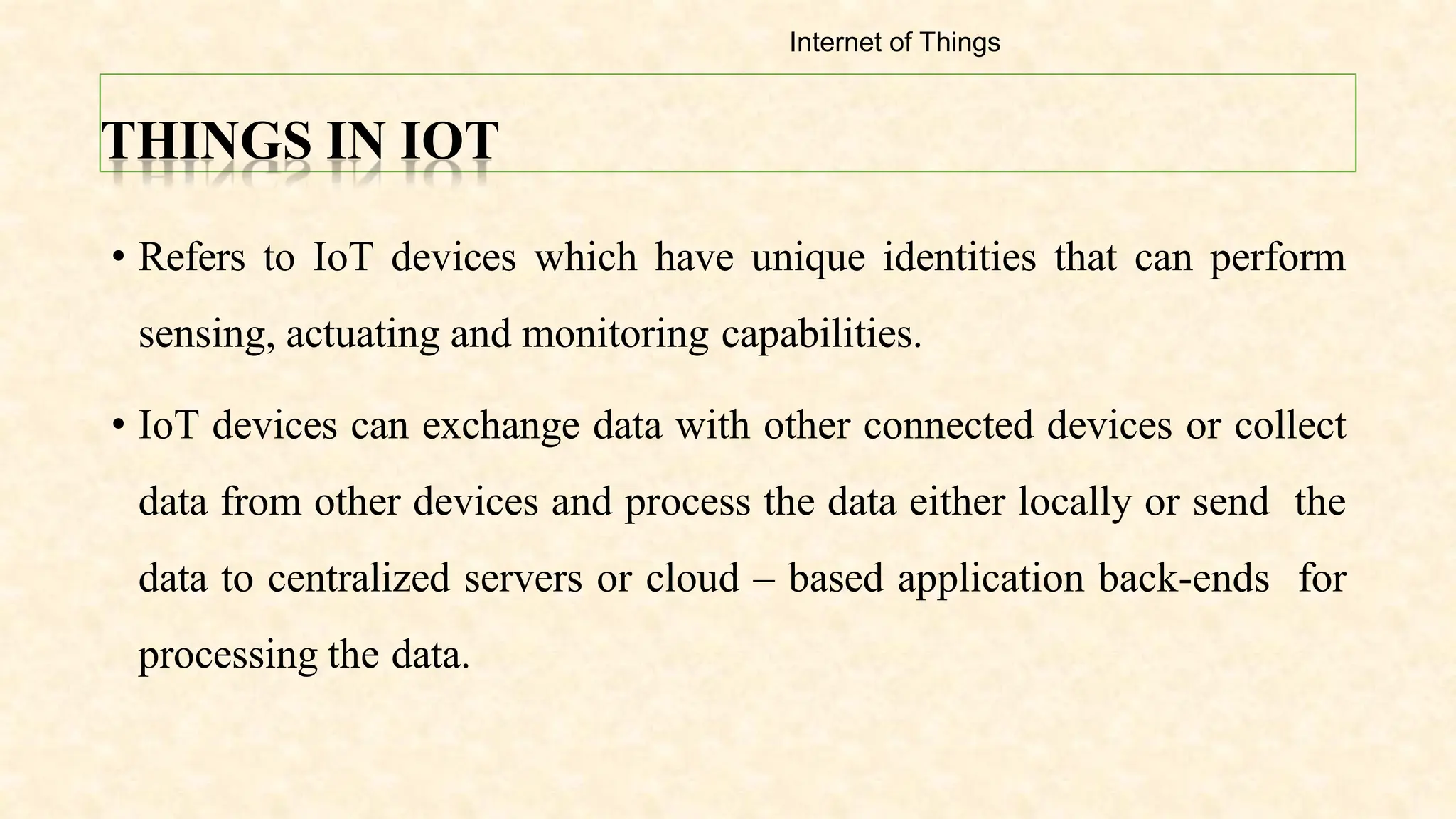 Internet of Things

THINGS IN IOT

• Refers to IoT devices which have unique identities that can perform sensing, actuating and monitoring capabilities.

• IoT devices can exchange data with other connected devices or collect data from other devices and process the data either locally or send the data to centralized servers or cloud – based application back-ends for processing the data.